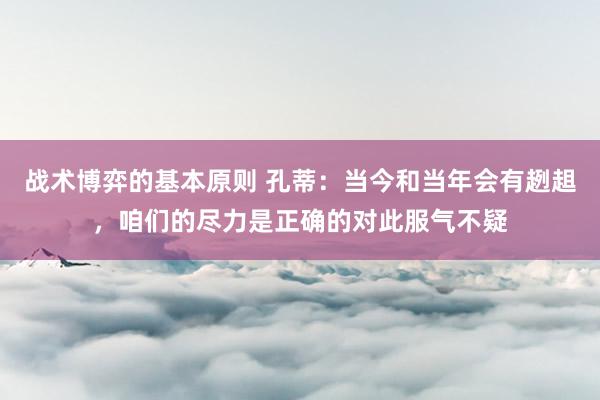 战术博弈的基本原则 孔蒂：当今和当年会有趔趄，咱们的尽力是正确的对此服气不疑